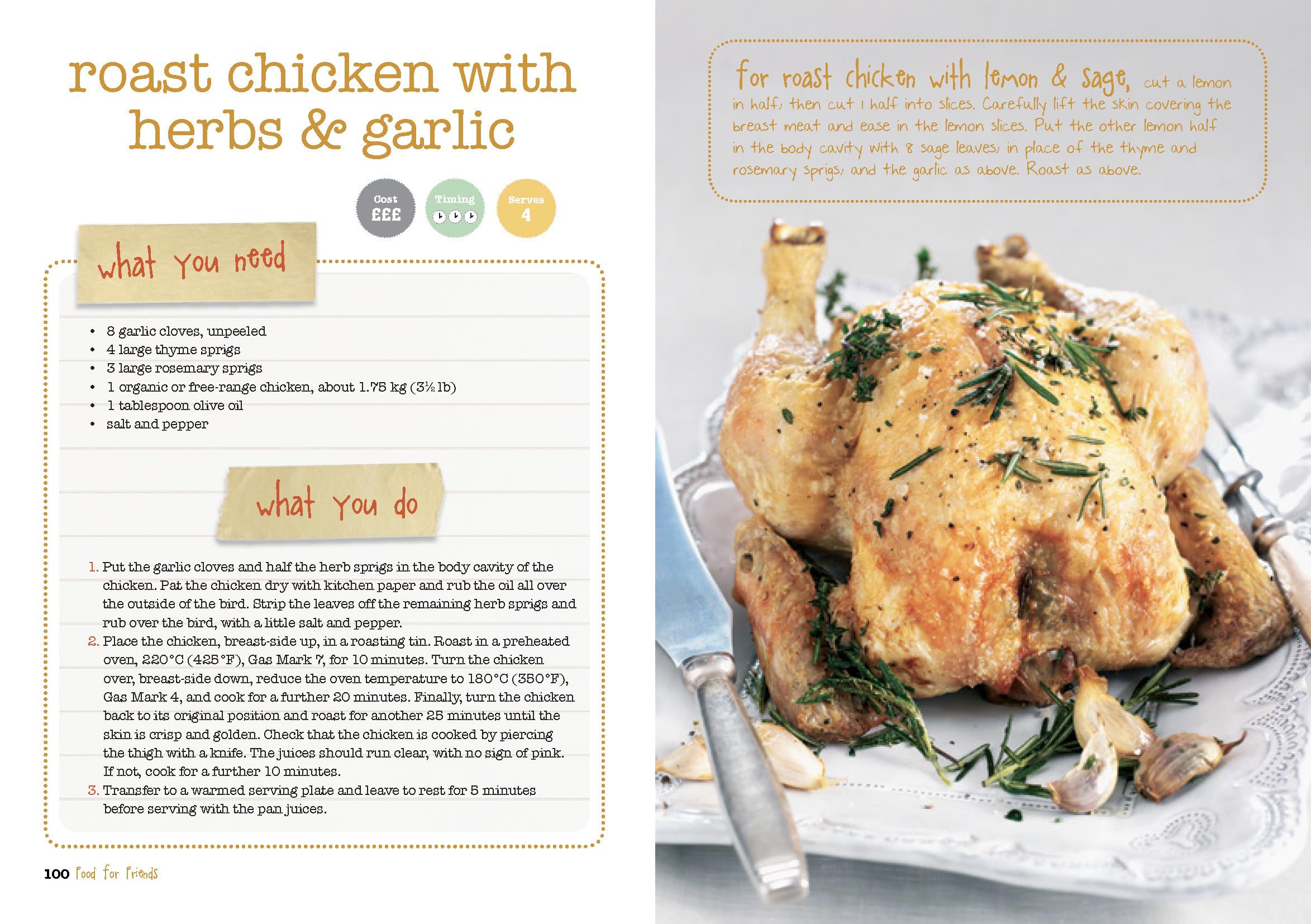 roast chicken with herbs & garlic

Cost
£££

Timing

Serves
4

what you need

• 8 garlic cloves, unpeeled
• 4 large thyme sprigs
• 3 large rosemary sprigs
• 1 organic or free-range chicken, about 1.75 kg (3½ lb)
• 1 tablespoon olive oil
• salt and pepper

what you do

1. Put the garlic cloves and half the herb sprigs in the body cavity of the chicken. Pat the chicken dry with kitchen paper and rub the oil all over the outside of the bird. Strip the leaves off the remaining herb sprigs and rub over the bird, with a little salt and pepper.
2. Place the chicken, breast-side up, in a roasting tin. Roast in a preheated oven, 220°C (425°F), Gas Mark 7, for 10 minutes. Turn the chicken over, breast-side down, reduce the oven temperature to 180°C (350°F), Gas Mark 4, and cook for a further 20 minutes. Finally, turn the chicken back to its original position and roast for another 25 minutes until the skin is crisp and golden. Check that the chicken is cooked by piercing the thigh with a knife. The juices should run clear, with no sign of pink. If not, cook for a further 10 minutes.
3. Transfer to a warmed serving plate and leave to rest for 5 minutes before serving with the pan juices.

100 Food for Friends

for roast chicken with lemon & sage, cut a lemon in half, then cut 1 half into slices. Carefully lift the skin covering the breast meat and ease in the lemon slices. Put the other lemon half in the body cavity with 8 sage leaves, in place of the thyme and rosemary sprigs, and the garlic as above. Roast as above.